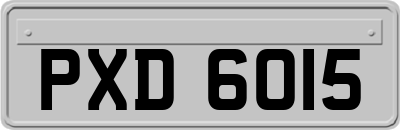 PXD 6015